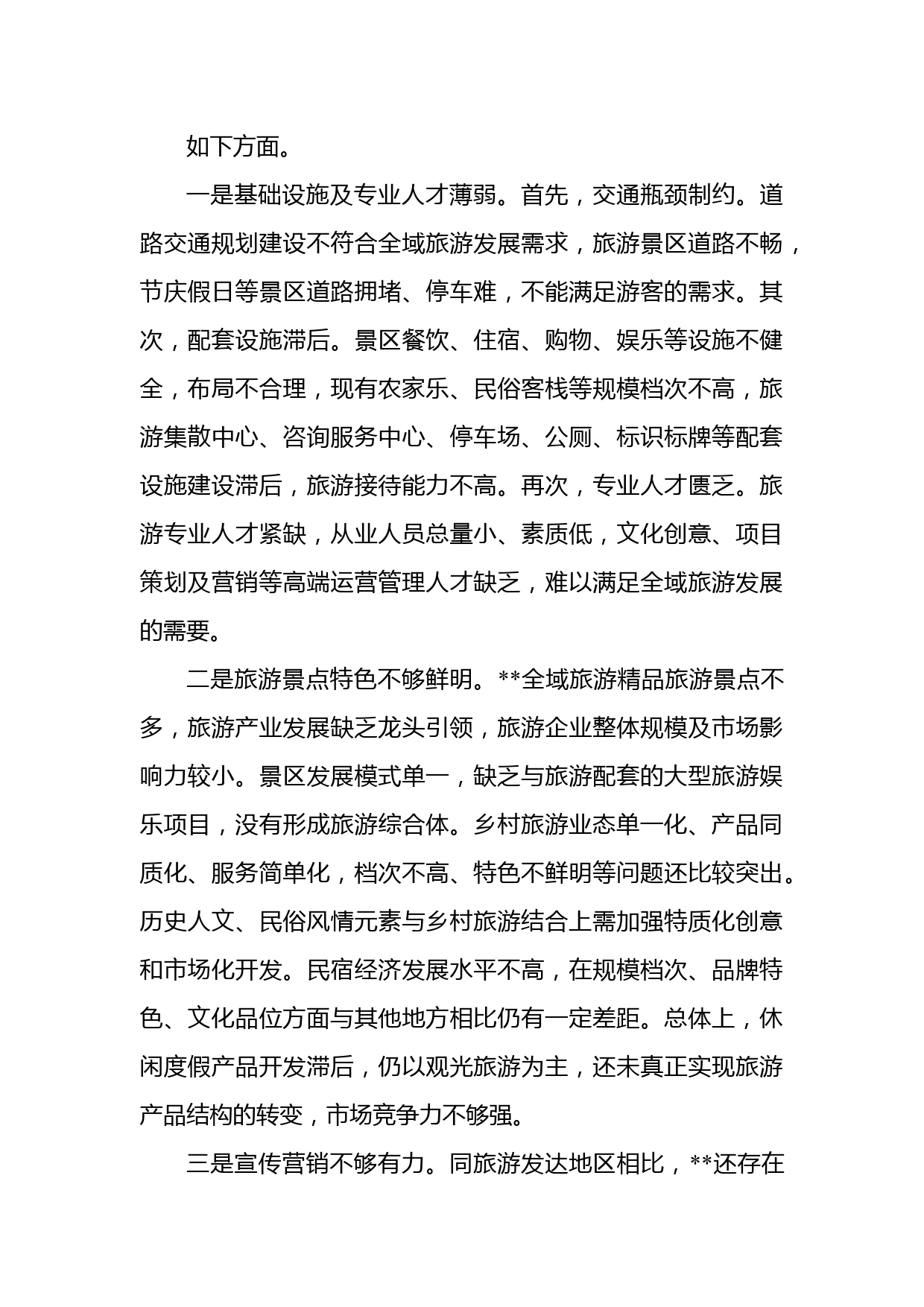 如下方面。

一是基础设施及专业人才薄弱。首先，交通瓶颈制约。道路交通规划建设不符合全域旅游发展需求，旅游景区道路不畅，节庆假日等景区道路拥堵、停车难，不能满足游客的需求。其次，配套设施滞后。景区餐饮、住宿、购物、娱乐等设施不健全，布局不合理，现有农家乐、民俗客栈等规模档次不高，旅游集散中心、咨询服务中心、停车场、公厕、标识标牌等配套设施建设滞后，旅游接待能力不高。再次，专业人才匮乏。旅游专业人才紧缺，从业人员总量小、素质低，文化创意、项目策划及营销等高端运营管理人才缺乏，难以满足全域旅游发展的需要。

二是旅游景点特色不够鲜明。**全域旅游精品旅游景点不多，旅游产业发展缺乏龙头引领，旅游企业整体规模及市场影响力较小。景区发展模式单一，缺乏与旅游配套的大型旅游娱乐项目，没有形成旅游综合体。乡村旅游业态单一化、产品同质化、服务简单化，档次不高、特色不鲜明等问题还比较突出。历史人文、民俗风情元素与乡村旅游结合上需加强特质化创意和市场化开发。民宿经济发展水平不高，在规模档次、品牌特色、文化品位方面与其他地方相比仍有一定差距。总体上，休闲度假产品开发滞后，仍以观光旅游为主，还未真正实现旅游产品结构的转变，市场竞争力不够强。

三是宣传营销不够有力。同旅游发达地区相比，**还存在